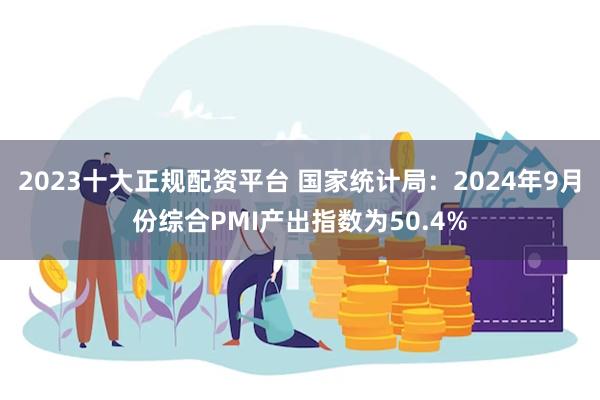 2023十大正规配资平台 国家统计局：2024年9月份综合PMI产出指数为50.4%